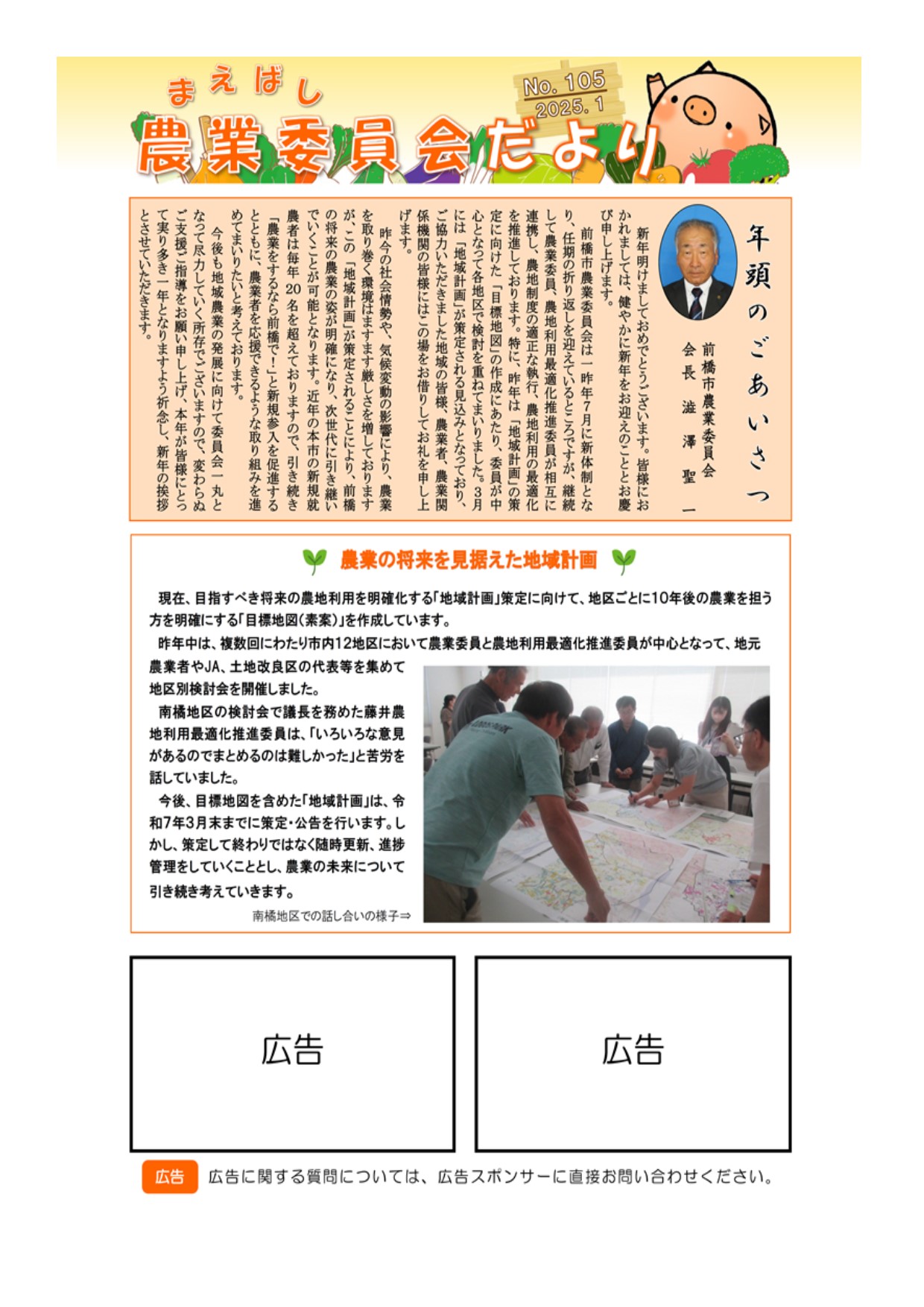 まえばし
農業委員会だより
No. 105
2025. 1

年頭のごあいさつ

前橋市農業委員会
会長　澁澤　聖一

新年明けましておめでとうございます。皆様におかれましては、健やかに新年をお迎えのこととお慶び申し上げます。

前橋市農業委員会は一昨年7月に新体制となり、任期の折り返しを迎えているところですが、継続して農業委員、農地利用最適化推進委員が相互に連携し、農地制度の適正な執行、農地利用の最適化を推進しております。特に、昨年は「地域計画」の策定に向けた「目標地図」の作成にあたり、委員が中心となって各地区で検討を重ねてまいりました。3月には「地域計画」が策定される見込みとなっており、ご協力いただきました地域の皆様、農業者、農業関係機関の皆様にはこの場をお借りしてお礼を申し上げます。

昨今の社会情勢や、気候変動の影響により、農業を取り巻く環境はますます厳しさを増しておりますが、この「地域計画」が策定されることにより、前橋の将来の農業の姿が明確になり、次世代に引き継いでいくことが可能となります。近年の本市の新規就農者は毎年20名を超えておりますので、引き続き「農業をするなら前橋で！」と新規参入を促進するとともに、農業者を応援できるような取り組みを進めてまいりたいと考えております。

今後も地域農業の発展に向けて委員会一丸となって尽力していく所存でございますので、変わらぬご支援ご指導をお願い申し上げ、本年が皆様にとって実り多き一年となりますよう祈念し、新年の挨拶とさせていただきます。

農業の将来を見据えた地域計画

現在、目指すべき将来の農地利用を明確化する「地域計画」策定に向けて、地区ごとに10年後の農業を担う方を明確にする「目標地図(素案)」を作成しています。

昨年中は、複数回にわたり市内12地区において農業委員と農地利用最適化推進委員が中心となって、地元農業者やJA、土地改良区の代表等を集めて地区別検討会を開催しました。

南橘地区の検討会で議長を務めた藤井農地利用最適化推進委員は、「いろいろな意見があるのでまとめるのは難しかった」と苦労を話していました。

今後、目標地図を含めた「地域計画」は、令和7年3月末までに策定・公告を行います。しかし、策定して終わりではなく随時更新、進捗管理をしていくこととし、農業の未来について引き続き考えていきます。

南橘地区での話し合いの様子⇒

広告

広告

広告　広告に関する質問については、広告スポンサーに直接お問い合わせください。